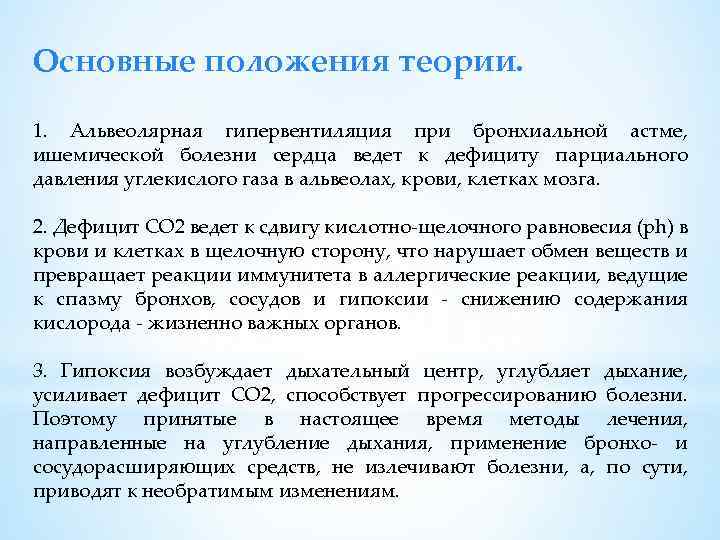 Основные положения теории.

1. Альвеолярная гипервентиляция при бронхиальной астме, ишемической болезни сердца ведет к дефициту парциального давления углекислого газа в альвеолах, крови, клетках мозга.

2. Дефицит СО2 ведет к сдвигу кислотно-щелочного равновесия (ph) в крови и клетках в щелочную сторону, что нарушает обмен веществ и превращает реакции иммунитета в аллергические реакции, ведущие к спазму бронхов, сосудов и гипоксии - снижению содержания кислорода - жизненно важных органов.

3. Гипоксия возбуждает дыхательный центр, углубляет дыхание, усиливает дефицит СО2, способствует прогрессированию болезни. Поэтому принятые в настоящее время методы лечения, направленные на углубление дыхания, применение бронхо- и сосудорасширяющих средств, не излечивают болезни, а, по сути, приводят к необратимым изменениям.